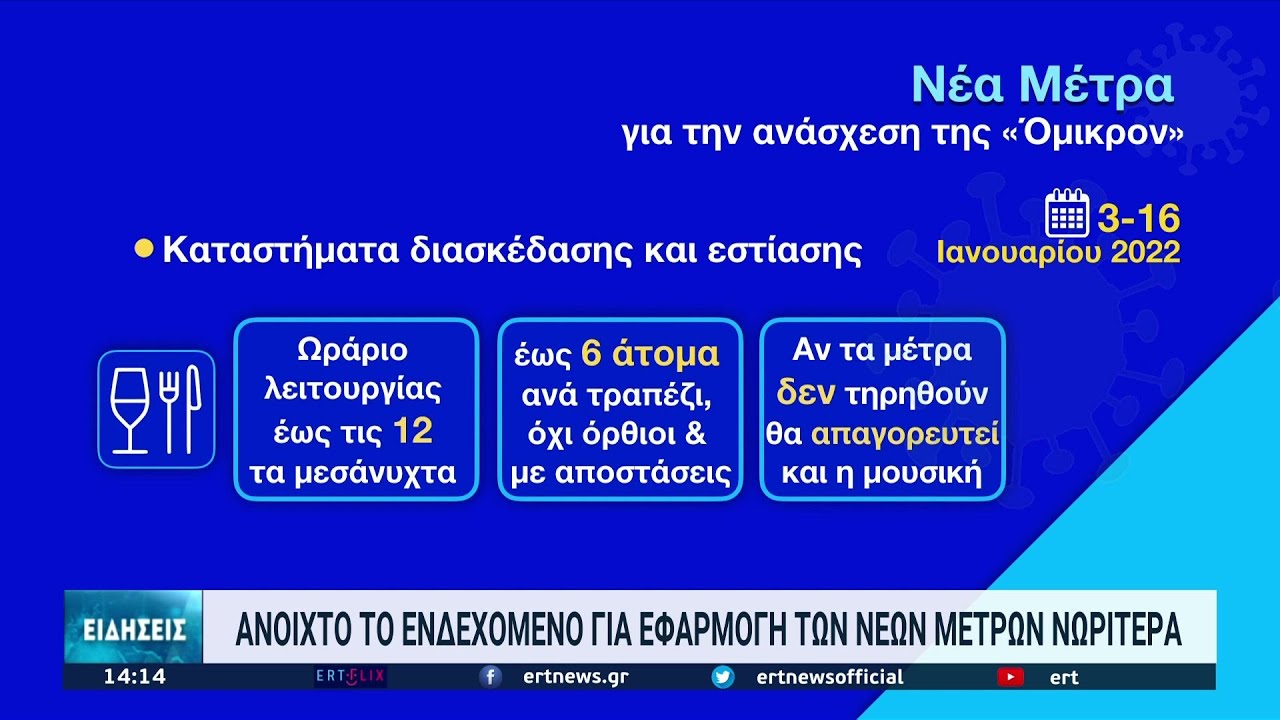 Νέα Μέτρα
για την ανάσχεση της «Όμικρον»

3-16 Ιανουαρίου 2022

Καταστήματα διασκέδασης και εστίασης

Ωράριο λειτουργίας έως τις 12 τα μεσάνυχτα

έως 6 άτομα ανά τραπέζι, όχι όρθιοι & με αποστάσεις

Αν τα μέτρα δεν τηρηθούν θα απαγορευτεί και η μουσική

ΕΙΔΗΣΕΙΣ
ΑΝΟΙΧΤΟ ΤΟ ΕΝΔΕΧΟΜΕΝΟ ΓΙΑ ΕΦΑΡΜΟΓΗ ΤΩΝ ΝΕΩΝ ΜΕΤΡΩΝ ΝΩΡΙΤΕΡΑ

14:14
ERTFLIX
ertnews.gr
ertnewsofficial
ert